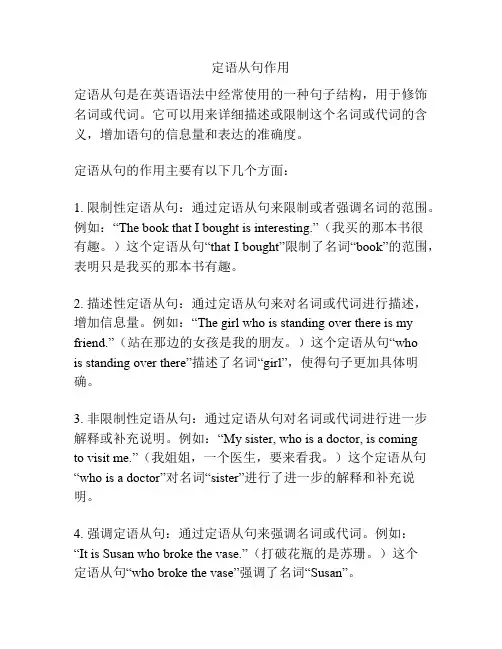 定语从句作用

定语从句是在英语语法中经常使用的一种句子结构，用于修饰名词或代词。它可以用来详细描述或限制这个名词或代词的含义，增加语句的信息量和表达的准确度。

定语从句的作用主要有以下几个方面：

1.限制性定语从句：通过定语从句来限制或者强调名词的范围。例如：“The book that I bought is interesting.”（我买的那本书很有趣。）这个定语从句“that I bought”限制了名词“book”的范围，表明只是我买的那本书有趣。

2.描述性定语从句：通过定语从句来对名词或代词进行描述，增加信息量。例如：“The girl who is standing over there is my friend.”（站在那边的女孩是我的朋友。）这个定语从句“who is standing over there”描述了名词“girl”，使得句子更加具体明确。

3.非限制性定语从句：通过定语从句对名词或代词进行进一步解释或补充说明。例如：“My sister, who is a doctor, is coming to visit me.”（我姐姐，一个医生，要来看我。）这个定语从句“who is a doctor”对名词“sister”进行了进一步的解释和补充说明。

4.强调定语从句：通过定语从句来强调名词或代词。例如：“It is Susan who broke the vase.”（打破花瓶的是苏珊。）这个定语从句“who broke the vase”强调了名词“Susan”。